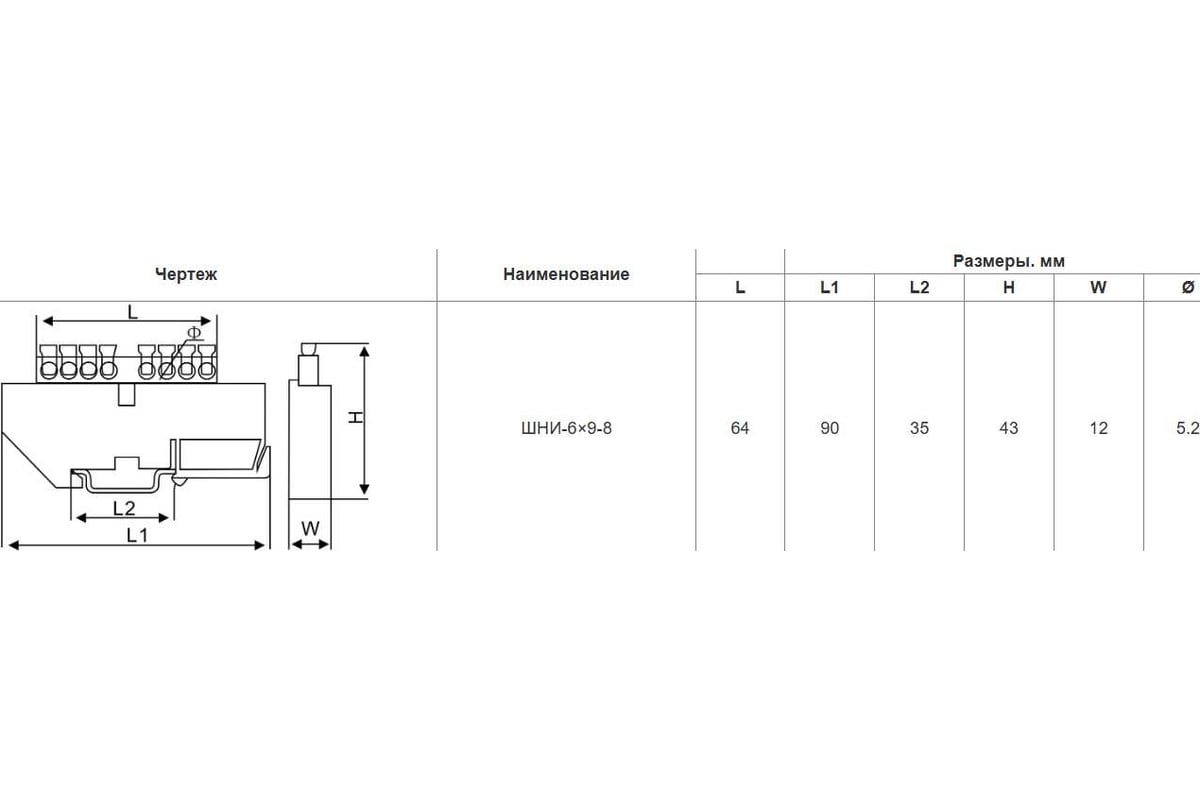 | Чертеж | Наименование | Размеры. мм | | | | | |
|---|---|---|---|---|---|---|---|
| | | L | L1 | L2 | H | W | Ø |
| L Ф H L2 L1 W | ШНИ-6×9-8 | 64 | 90 | 35 | 43 | 12 | 5.2 |